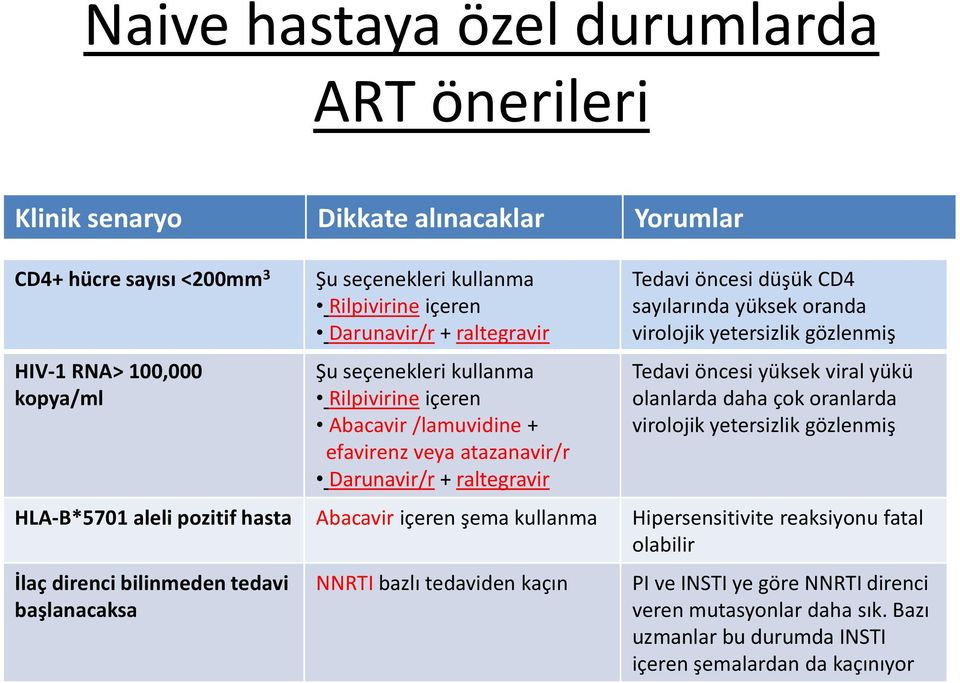 Naive hastaya özel durumlarda ART önerileri

| Klinik senaryo | Dikkate alınacaklar | Yorumlar |
|---|---|---|
| CD4+ hücre sayısı <200mm$^3$ | Şu seçenekleri kullanma • Rilpivirine içeren • Darunavir/r + raltegravir | Tedavi öncesi düşük CD4 sayılarında yüksek oranda virolojik yetersizlik gözlenmiş |
| HIV-1 RNA> 100,000 kopya/ml | Şu seçenekleri kullanma • Rilpivirine içeren • Abacavir /lamuvidine + efavirenz veya atazanavir/r • Darunavir/r + raltegravir | Tedavi öncesi yüksek viral yükü olanlarda daha çok oranlarda virolojik yetersizlik gözlenmiş |
| HLA-B*5701 aleli pozitif hasta | Abacavir içeren şema kullanma | Hipersensitivite reaksiyonu fatal olabilir |
| İlaç direnci bilinmeden tedavi başlanacaksa | NNRTI bazlı tedaviden kaçın | PI ve INSTI ye göre NNRTI direnci veren mutasyonlar daha sık. Bazı uzmanlar bu durumda INSTI içeren şemalardan da kaçınıyor |